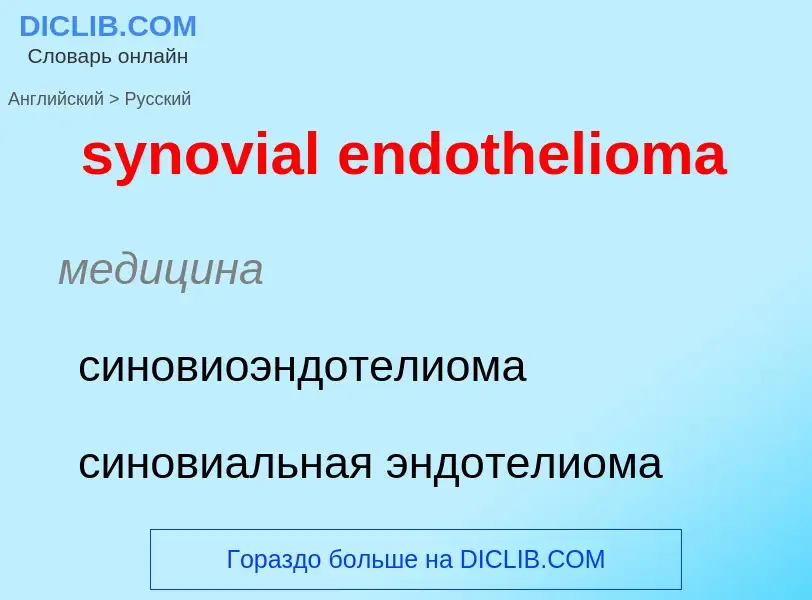 DICLIB.COM
Словарь онлайн

Английский > Русский

synovial endothelioma

медицина

синовиоэндотелиома

синовиальная эндотелиома

Гораздо больше на DICLIB.COM